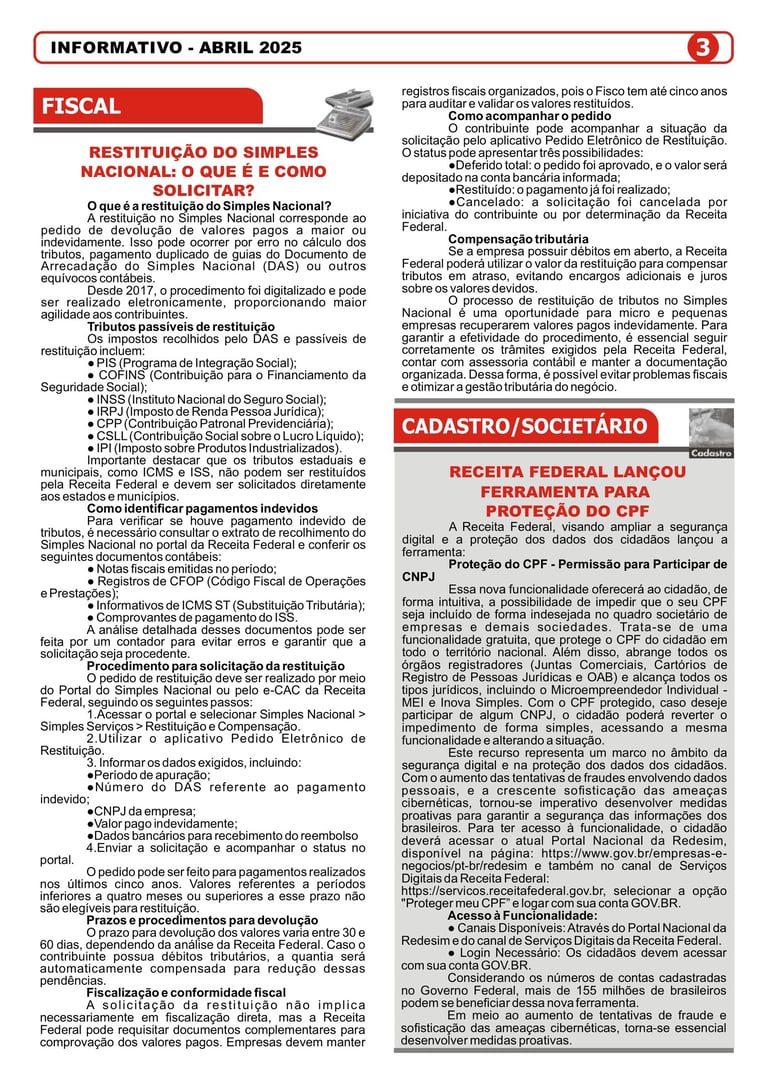 INFORMATIVO - ABRIL 2025

3

FISCAL

RESTITUIÇÃO DO SIMPLES NACIONAL: O QUE É E COMO SOLICITAR?

O que é a restituição do Simples Nacional?

A restituição no Simples Nacional corresponde ao pedido de devolução de valores pagos a maior ou indevidamente. Isso pode ocorrer por erro no cálculo dos tributos, pagamento duplicado de guias do Documento de Arrecadação do Simples Nacional (DAS) ou outros equívocos contábeis.

Desde 2017, o procedimento foi digitalizado e pode ser realizado eletronicamente, proporcionando maior agilidade aos contribuintes.

Tributos passíveis de restituição

Os impostos recolhidos pelo DAS e passíveis de restituição incluem:

● PIS (Programa de Integração Social);

● COFINS (Contribuição para o Financiamento da Seguridade Social);

● INSS (Instituto Nacional do Seguro Social);

● IRPJ (Imposto de Renda Pessoa Jurídica);

● CPP (Contribuição Patronal Previdenciária);

● CSLL (Contribuição Social sobre o Lucro Líquido);

● IPI (Imposto sobre Produtos Industrializados).

Importante destacar que os tributos estaduais e municipais, como ICMS e ISS, não podem ser restituídos pela Receita Federal e devem ser solicitados diretamente aos estados e municípios.

Como identificar pagamentos indevidos

Para verificar se houve pagamento indevido de tributos, é necessário consultar o extrato de recolhimento do Simples Nacional no portal da Receita Federal e conferir os seguintes documentos contábeis:

● Notas fiscais emitidas no período;

● Registros de CFOP (Código Fiscal de Operações e Prestações);

● Informativos de ICMS ST (Substituição Tributária);

● Comprovantes de pagamento do ISS.

A análise detalhada desses documentos pode ser feita por um contador para evitar erros e garantir que a solicitação seja procedente.

Procedimento para solicitação da restituição

O pedido de restituição deve ser realizado por meio do Portal do Simples Nacional ou pelo e-CAC da Receita Federal, seguindo os seguintes passos:

1.Acessar o portal e selecionar Simples Nacional > Simples Serviços > Restituição e Compensação.

2.Utilizar o aplicativo Pedido Eletrônico de Restituição.

3. Informar os dados exigidos, incluindo:

●Período de apuração;

●Número do DAS referente ao pagamento indevido;

●CNPJ da empresa;

●Valor pago indevidamente;

●Dados bancários para recebimento do reembolso

4.Enviar a solicitação e acompanhar o status no portal.

O pedido pode ser feito para pagamentos realizados nos últimos cinco anos. Valores referentes a períodos inferiores a quatro meses ou superiores a esse prazo não são elegíveis para restituição.

Prazos e procedimentos para devolução

O prazo para devolução dos valores varia entre 30 e 60 dias, dependendo da análise da Receita Federal. Caso o contribuinte possua débitos tributários, a quantia será automaticamente compensada para redução dessas pendências.

Fiscalização e conformidade fiscal

A solicitação da restituição não implica necessariamente em fiscalização direta, mas a Receita Federal pode requisitar documentos complementares para comprovação dos valores pagos. Empresas devem manter registros fiscais organizados, pois o Fisco tem até cinco anos para auditar e validar os valores restituídos.

Como acompanhar o pedido

O contribuinte pode acompanhar a situação da solicitação pelo aplicativo Pedido Eletrônico de Restituição. O status pode apresentar três possibilidades:

●Deferido total: o pedido foi aprovado, e o valor será depositado na conta bancária informada;

●Restituído: o pagamento já foi realizado;

●Cancelado: a solicitação foi cancelada por iniciativa do contribuinte ou por determinação da Receita Federal.

Compensação tributária

Se a empresa possuir débitos em aberto, a Receita Federal poderá utilizar o valor da restituição para compensar tributos em atraso, evitando encargos adicionais e juros sobre os valores devidos.

O processo de restituição de tributos no Simples Nacional é uma oportunidade para micro e pequenas empresas recuperarem valores pagos indevidamente. Para garantir a efetividade do procedimento, é essencial seguir corretamente os trâmites exigidos pela Receita Federal, contar com assessoria contábil e manter a documentação organizada. Dessa forma, é possível evitar problemas fiscais e otimizar a gestão tributária do negócio.

CADASTRO/SOCIETÁRIO

Cadastro

RECEITA FEDERAL LANÇOU FERRAMENTA PARA PROTEÇÃO DO CPF

A Receita Federal, visando ampliar a segurança digital e a proteção dos dados dos cidadãos lançou a ferramenta:

Proteção do CPF - Permissão para Participar de CNPJ

Essa nova funcionalidade oferecerá ao cidadão, de forma intuitiva, a possibilidade de impedir que o seu CPF seja incluído de forma indesejada no quadro societário de empresas e demais sociedades. Trata-se de uma funcionalidade gratuita, que protege o CPF do cidadão em todo o território nacional. Além disso, abrange todos os órgãos registradores (Juntas Comerciais, Cartórios de Registro de Pessoas Jurídicas e OAB) e alcança todos os tipos jurídicos, incluindo o Microempreendedor Individual - MEI e Inova Simples. Com o CPF protegido, caso deseje participar de algum CNPJ, o cidadão poderá reverter o impedimento de forma simples, acessando a mesma funcionalidade e alterando a situação.

Este recurso representa um marco no âmbito da segurança digital e na proteção dos dados dos cidadãos. Com o aumento das tentativas de fraudes envolvendo dados pessoais, e a crescente sofisticação das ameaças cibernéticas, tornou-se imperativo desenvolver medidas proativas para garantir a segurança das informações dos brasileiros. Para ter acesso à funcionalidade, o cidadão deverá acessar o atual Portal Nacional da Redesim, disponível na página: https://www.gov.br/empresas-e-negocios/pt-br/redesim e também no canal de Serviços Digitais da Receita Federal: https://servicos.receitafederal.gov.br, selecionar a opção "Proteger meu CPF" e logar com sua conta GOV.BR.

Acesso à Funcionalidade:

● Canais Disponíveis: Através do Portal Nacional da Redesim e do canal de Serviços Digitais da Receita Federal.

● Login Necessário: Os cidadãos devem acessar com sua conta GOV.BR.

Considerando os números de contas cadastradas no Governo Federal, mais de 155 milhões de brasileiros podem se beneficiar dessa nova ferramenta.

Em meio ao aumento de tentativas de fraude e sofisticação das ameaças cibernéticas, torna-se essencial desenvolver medidas proativas.